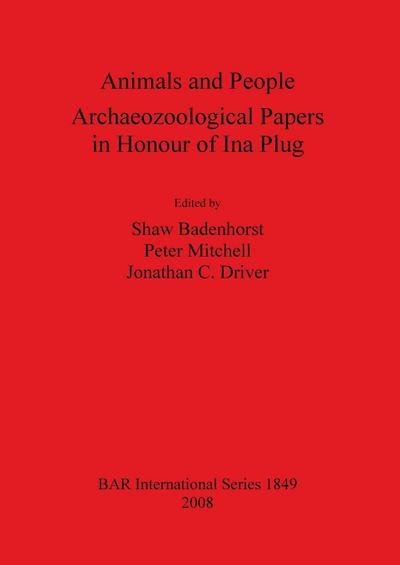 Animals and People

Archaeozoological Papers
in Honour of Ina Plug

Edited by

Shaw Badenhorst
Peter Mitchell
Jonathan C. Driver

BAR International Series 1849
2008